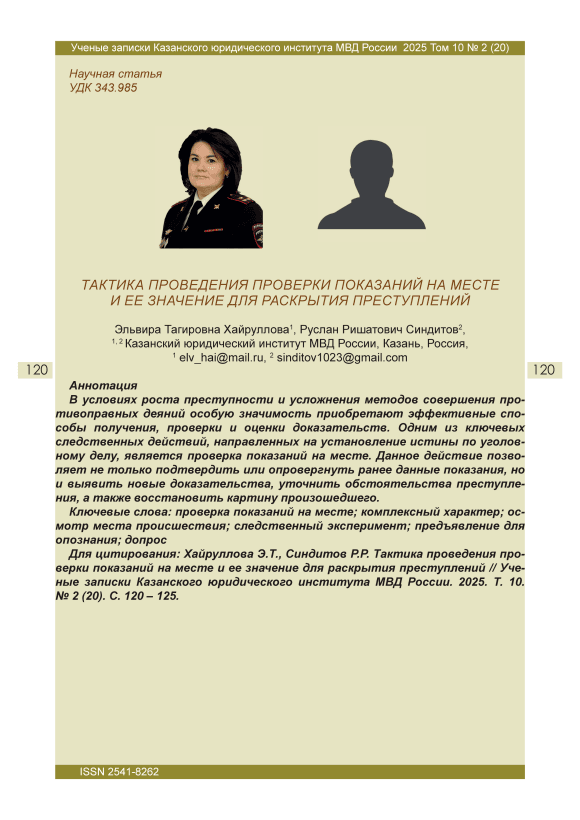 Ученые записки Казанского юридического института МВД России 2025 Том 10 № 2 (20)

Научная статья
УДК 343.985

ТАКТИКА ПРОВЕДЕНИЯ ПРОВЕРКИ ПОКАЗАНИЙ НА МЕСТЕ И ЕЕ ЗНАЧЕНИЕ ДЛЯ РАСКРЫТИЯ ПРЕСТУПЛЕНИЙ

Эльвира Тагировна Хайруллова$^1$, Руслан Ришатович Синдитов$^2$,
$^{1, 2}$ Казанский юридический институт МВД России, Казань, Россия,
$^1$ elv_hai@mail.ru, $^2$ sinditov1023@gmail.com

120

120

Аннотация
В условиях роста преступности и усложнения методов совершения противоправных деяний особую значимость приобретают эффективные способы получения, проверки и оценки доказательств. Одним из ключевых следственных действий, направленных на установление истины по уголовному делу, является проверка показаний на месте. Данное действие позволяет не только подтвердить или опровергнуть ранее данные показания, но и выявить новые доказательства, уточнить обстоятельства преступления, а также восстановить картину произошедшего.
Ключевые слова: проверка показаний на месте; комплексный характер; осмотр места происшествия; следственный эксперимент; предъявление для опознания; допрос
Для цитирования: Хайруллова Э.Т., Синдитов Р.Р. Тактика проведения проверки показаний на месте и ее значение для раскрытия преступлений // Ученые записки Казанского юридического института МВД России. 2025. Т. 10. № 2 (20). С. 120 – 125.

ISSN 2541-8262